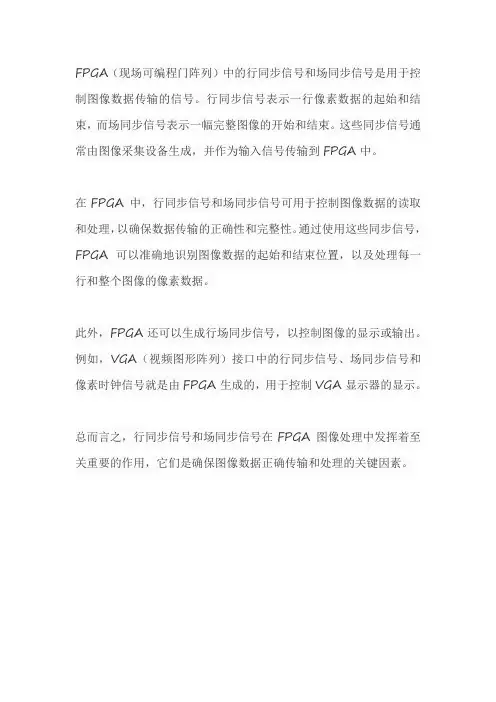 FPGA（现场可编程门阵列）中的行同步信号和场同步信号是用于控制图像数据传输的信号。行同步信号表示一行像素数据的起始和结束，而场同步信号表示一幅完整图像的开始和结束。这些同步信号通常由图像采集设备生成，并作为输入信号传输到 FPGA 中。

在 FPGA 中，行同步信号和场同步信号可用于控制图像数据的读取和处理，以确保数据传输的正确性和完整性。通过使用这些同步信号，FPGA 可以准确地识别图像数据的起始和结束位置，以及处理每一行和整个图像的像素数据。

此外，FPGA 还可以生成行场同步信号，以控制图像的显示或输出。例如，VGA（视频图形阵列）接口中的行同步信号、场同步信号和像素时钟信号就是由 FPGA 生成的，用于控制 VGA 显示器的显示。

总而言之，行同步信号和场同步信号在 FPGA 图像处理中发挥着至关重要的作用，它们是确保图像数据正确传输和处理的关键因素。